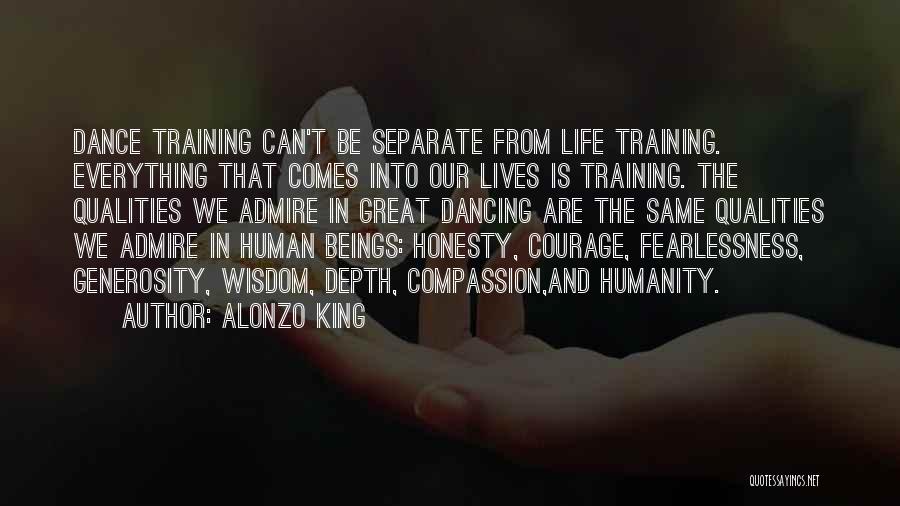 DANCE TRAINING CAN'T BE SEPARATE FROM LIFE TRAINING. EVERYTHING THAT COMES INTO OUR LIVES IS TRAINING. THE QUALITIES WE ADMIRE IN GREAT DANCING ARE THE SAME QUALITIES WE ADMIRE IN HUMAN BEINGS: HONESTY, COURAGE, FEARLESSNESS, GENEROSITY, WISDOM, DEPTH, COMPASSION,AND HUMANITY.

AUTHOR: ALONZO KING

QUOTESSAYINGS.NET